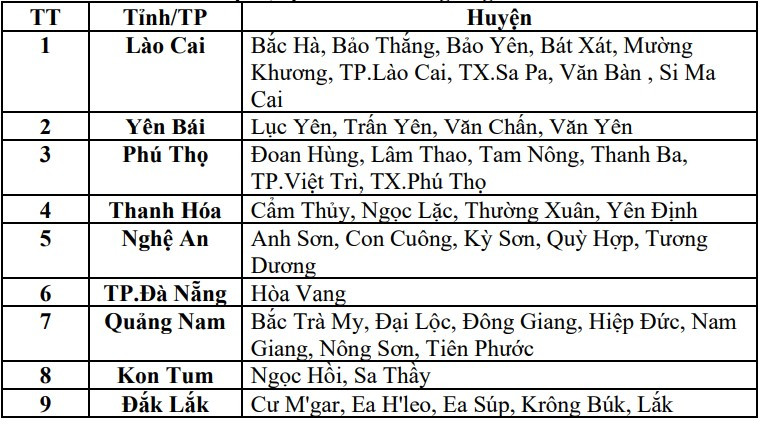 | TT | Tỉnh/TP | Huyện |
|---|---|---|
| 1 | Lào Cai | Bắc Hà, Bảo Thắng, Bảo Yên, Bát Xát, Mường Khương, TP.Lào Cai, TX.Sa Pa, Văn Bàn , Si Ma Cai |
| 2 | Yên Bái | Lục Yên, Trấn Yên, Văn Chấn, Văn Yên |
| 3 | Phú Thọ | Đoan Hùng, Lâm Thao, Tam Nông, Thanh Ba, TP.Việt Trì, TX.Phú Thọ |
| 4 | Thanh Hóa | Cẩm Thủy, Ngọc Lặc, Thường Xuân, Yên Định |
| 5 | Nghệ An | Anh Sơn, Con Cuông, Kỳ Sơn, Quỳ Hợp, Tương Dương |
| 6 | TP.Đà Nẵng | Hòa Vang |
| 7 | Quảng Nam | Bắc Trà My, Đại Lộc, Đông Giang, Hiệp Đức, Nam Giang, Nông Sơn, Tiên Phước |
| 8 | Kon Tum | Ngọc Hồi, Sa Thầy |
| 9 | Đắk Lắk | Cư M'gar, Ea H'leo, Ea Súp, Krông Búk, Lắk |